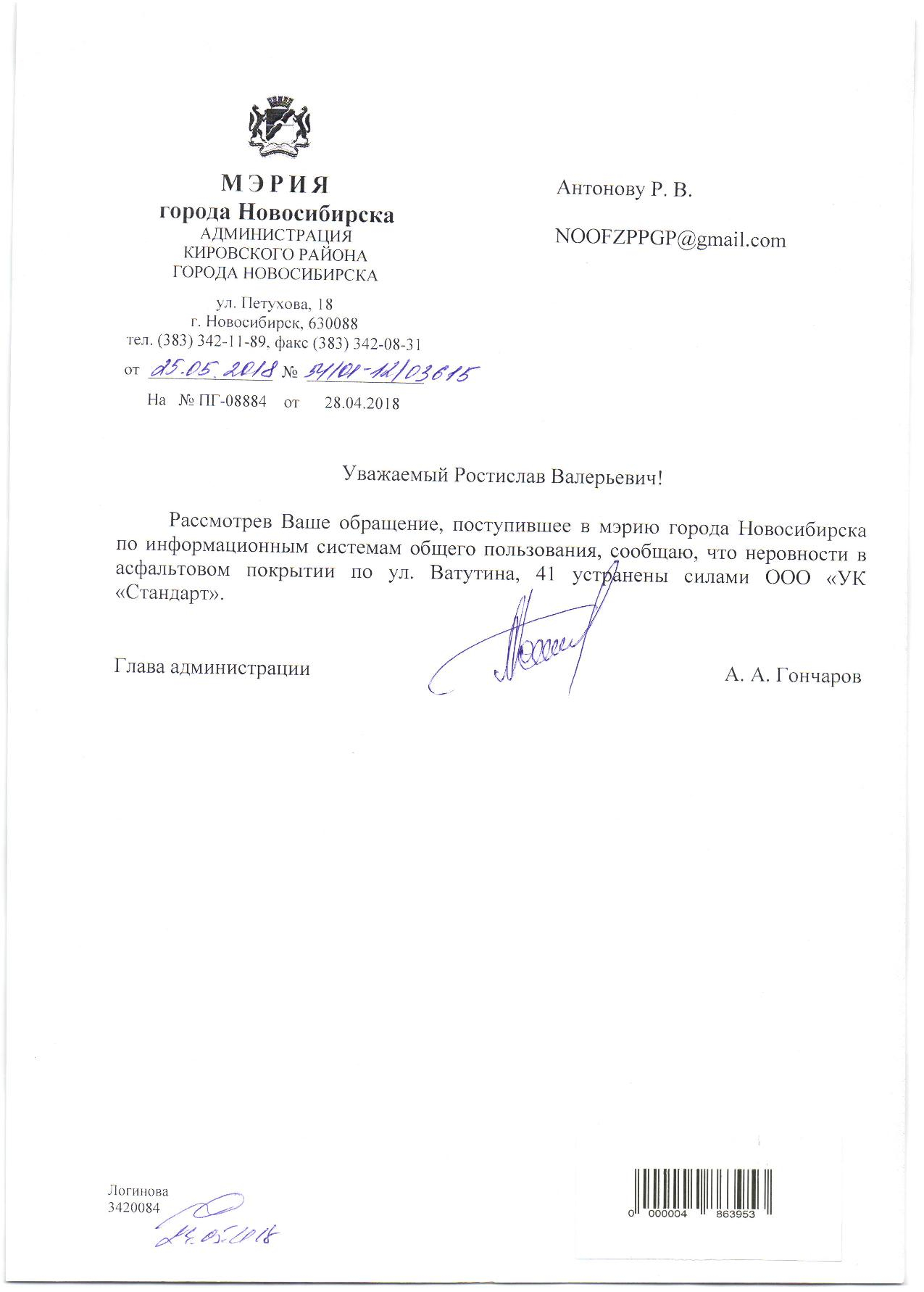 МЭРИЯ
города Новосибирска
АДМИНИСТРАЦИЯ
КИРОВСКОГО РАЙОНА
ГОРОДА НОВОСИБИРСКА

ул. Петухова, 18
г. Новосибирск, 630088
тел. (383) 342-11-89, факс (383) 342-08-31

от 25.05.2018 № 34/01-12/03615

На № ПГ-08884 от 28.04.2018

Антонову Р. В.

NOOFZPPGP@gmail.com

Уважаемый Ростислав Валерьевич!

Рассмотрев Ваше обращение, поступившее в мэрию города Новосибирска по информационным системам общего пользования, сообщаю, что неровности в асфальтовом покрытии по ул. Ватутина, 41 устранены силами ООО «УК «Стандарт».

Глава администрации А. А. Гончаров

Логинова
3420084
24.05.2018

0 000004 863953